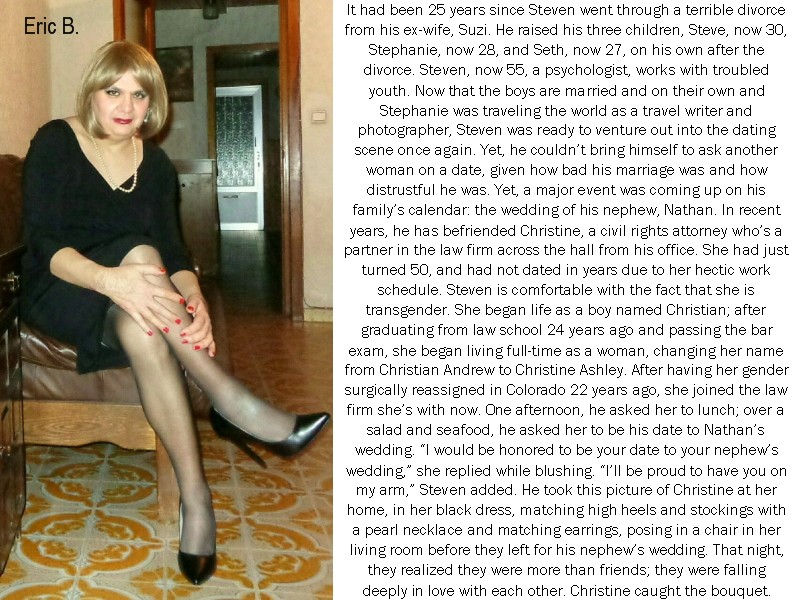 Eric B.

It had been 25 years since Steven went through a terrible divorce from his ex-wife, Suzi. He raised his three children, Steve, now 30, Stephanie, now 28, and Seth, now 27, on his own after the divorce. Steven, now 55, a psychologist, works with troubled youth. Now that the boys are married and on their own and Stephanie was traveling the world as a travel writer and photographer, Steven was ready to venture out into the dating scene once again. Yet, he couldn't bring himself to ask another woman on a date, given how bad his marriage was and how distrustful he was. Yet, a major event was coming up on his family's calendar: the wedding of his nephew, Nathan. In recent years, he has befriended Christine, a civil rights attorney who's a partner in the law firm across the hall from his office. She had just turned 50, and had not dated in years due to her hectic work schedule. Steven is comfortable with the fact that she is transgender. She began life as a boy named Christian; after graduating from law school 24 years ago and passing the bar exam, she began living full-time as a woman, changing her name from Christian Andrew to Christine Ashley. After having her gender surgically reassigned in Colorado 22 years ago, she joined the law firm she's with now. One afternoon, he asked her to lunch; over a salad and seafood, he asked her to be his date to Nathan's wedding. "I would be honored to be your date to your nephew's wedding," she replied while blushing. "I'll be proud to have you on my arm," Steven added. He took this picture of Christine at her home, in her black dress, matching high heels and stockings with a pearl necklace and matching earrings, posing in a chair in her living room before they left for his nephew's wedding. That night, they realized they were more than friends; they were falling deeply in love with each other. Christine caught the bouquet.